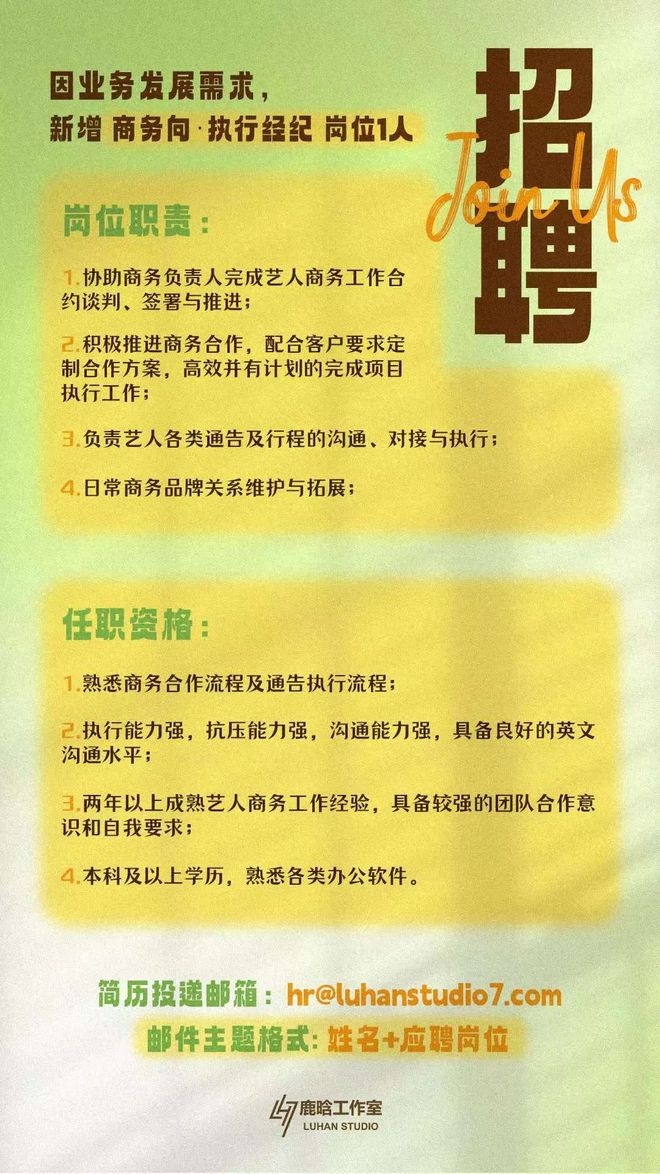 因业务发展需求，
新增 商务向·执行经纪 岗位1人

招聘

Join Us

岗位职责：

1.协助商务负责人完成艺人商务工作合约谈判、签署与推进；

2.积极推进商务合作，配合客户要求定制合作方案，高效并有计划的完成项目执行工作；

3.负责艺人各类通告及行程的沟通、对接与执行；

4.日常商务品牌关系维护与拓展；

任职资格：

1.熟悉商务合作流程及通告执行流程；

2.执行能力强，抗压能力强，沟通能力强，具备良好的英文沟通水平；

3.两年以上成熟艺人商务工作经验，具备较强的团队合作意识和自我要求；

4.本科及以上学历，熟悉各类办公软件。

简历投递邮箱：hr@luhanstudio7.com
邮件主题格式：姓名+应聘岗位

鹿晗工作室
LUHAN STUDIO